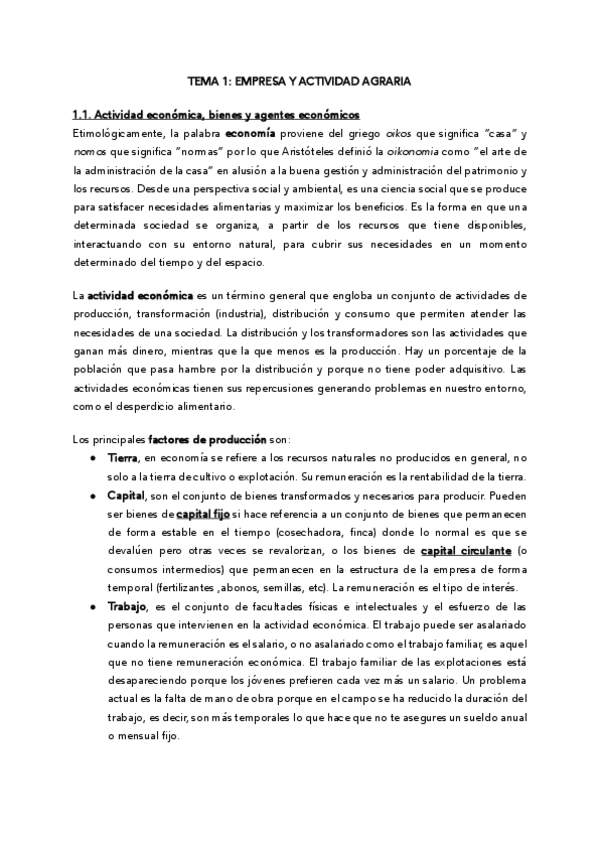 TEMA 1: EMPRESA Y ACTIVIDAD AGRARIA

1.1. Actividad económica, bienes y agentes económicos

Etimológicamente, la palabra economía proviene del griego oikos que significa "casa" y nomos que significa "normas" por lo que Aristóteles definió la oikonomia como "el arte de la administración de la casa" en alusión a la buena gestión y administración del patrimonio y los recursos. Desde una perspectiva social y ambiental, es una ciencia social que se produce para satisfacer necesidades alimentarias y maximizar los beneficios. Es la forma en que una determinada sociedad se organiza, a partir de los recursos que tiene disponibles, interactuando con su entorno natural, para cubrir sus necesidades en un momento determinado del tiempo y del espacio.

La actividad económica es un término general que engloba un conjunto de actividades de producción, transformación (industria), distribución y consumo que permiten atender las necesidades de una sociedad. La distribución y los transformadores son las actividades que ganan más dinero, mientras que la que menos es la producción. Hay un porcentaje de la población que pasa hambre por la distribución y porque no tiene poder adquisitivo. Las actividades económicas tienen sus repercusiones generando problemas en nuestro entorno, como el desperdicio alimentario.

Los principales factores de producción son:

● Tierra, en economía se refiere a los recursos naturales no producidos en general, no solo a la tierra de cultivo o explotación. Su remuneración es la rentabilidad de la tierra.

● Capital, son el conjunto de bienes transformados y necesarios para producir. Pueden ser bienes de capital fijo si hace referencia a un conjunto de bienes que permanecen de forma estable en el tiempo (cosechadora, finca) donde lo normal es que se devalúen pero otras veces se revalorizan, o los bienes de capital circulante (o consumos intermedios) que permanecen en la estructura de la empresa de forma temporal (fertilizantes ,abonos, semillas, etc). La remuneración es el tipo de interés.

● Trabajo, es el conjunto de facultades físicas e intelectuales y el esfuerzo de las personas que intervienen en la actividad económica. El trabajo puede ser asalariado cuando la remuneración es el salario, o no asalariado como el trabajo familiar, es aquel que no tiene remuneración económica. El trabajo familiar de las explotaciones está desapareciendo porque los jóvenes prefieren cada vez más un salario. Un problema actual es la falta de mano de obra porque en el campo se ha reducido la duración del trabajo, es decir, son más temporales lo que hace que no te asegures un sueldo anual o mensual fijo.